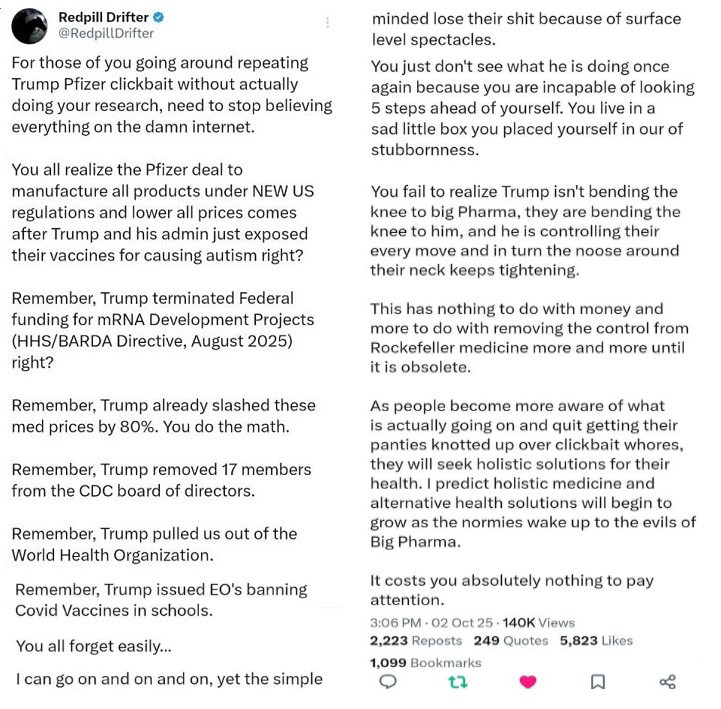 Redpill Drifter
@RedpillDrifter

For those of you going around repeating Trump Pfizer clickbait without actually doing your research, need to stop believing everything on the damn internet.

You all realize the Pfizer deal to manufacture all products under NEW US regulations and lower all prices comes after Trump and his admin just exposed their vaccines for causing autism right?

Remember, Trump terminated Federal funding for mRNA Development Projects (HHS/BARDA Directive, August 2025) right?

Remember, Trump already slashed these med prices by 80%. You do the math.

Remember, Trump removed 17 members from the CDC board of directors.

Remember, Trump pulled us out of the World Health Organization.

Remember, Trump issued EO's banning Covid Vaccines in schools.

You all forget easily...

I can go on and on and on, yet the simple minded lose their shit because of surface level spectacles.

You just don't see what he is doing once again because you are incapable of looking 5 steps ahead of yourself. You live in a sad little box you placed yourself in our of stubbornness.

You fail to realize Trump isn't bending the knee to big Pharma, they are bending the knee to him, and he is controlling their every move and in turn the noose around their neck keeps tightening.

This has nothing to do with money and more to do with removing the control from Rockefeller medicine more and more until it is obsolete.

As people become more aware of what is actually going on and quit getting their panties knotted up over clickbait whores, they will seek holistic solutions for their health. I predict holistic medicine and alternative health solutions will begin to grow as the normies wake up to the evils of Big Pharma.

It costs you absolutely nothing to pay attention.

3:06 PM · 02 Oct 25 · 140K Views

2,223 Reposts 249 Quotes 5,823 Likes

1,099 Bookmarks